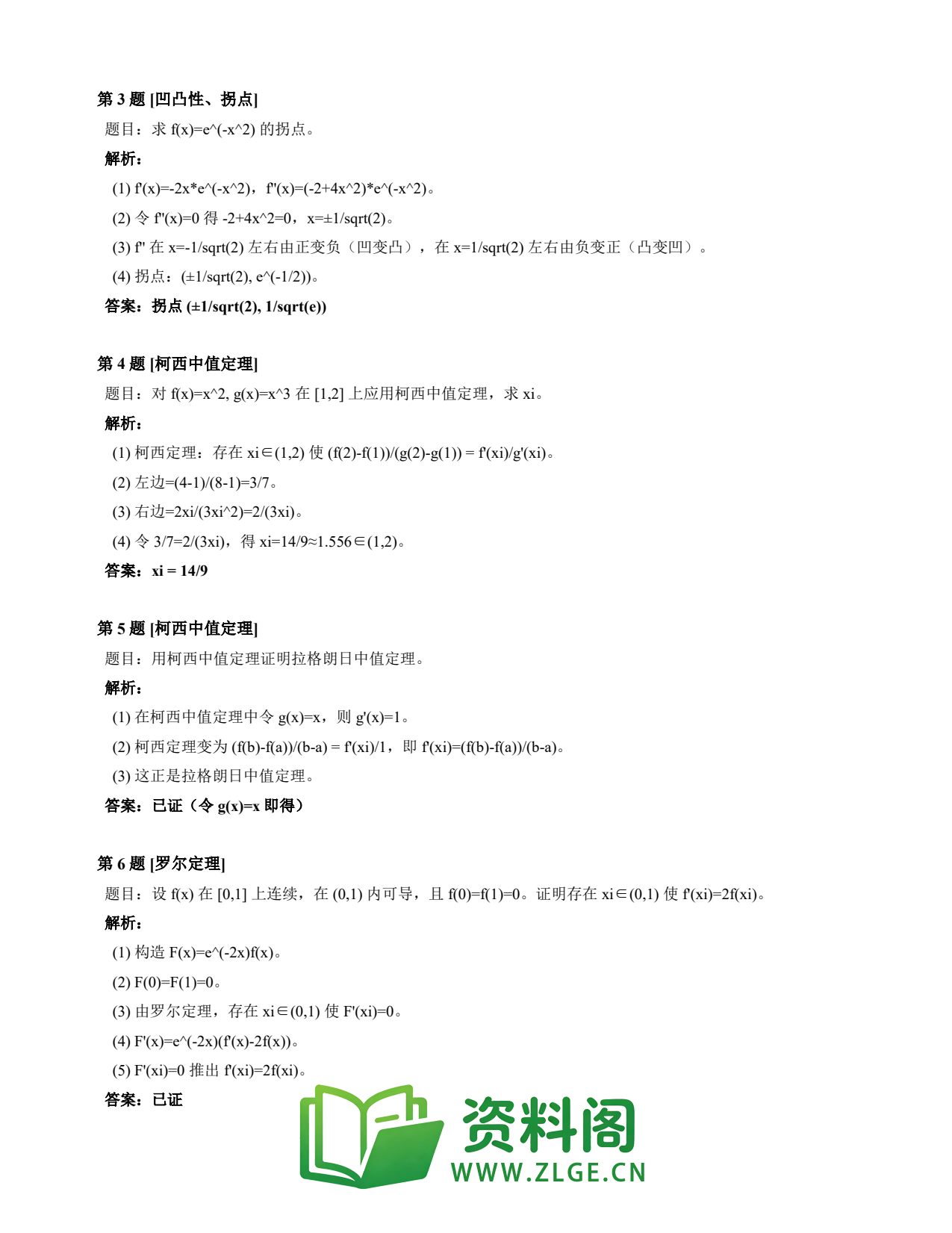 第 3 题 [凹凸性、拐点]

题目：求 f(x)=e^(-x^2) 的拐点。

解析：

(1) f'(x)=-2x*e^(-x^2)，f''(x)=(-2+4x^2)*e^(-x^2)。

(2) 令 f''(x)=0 得 -2+4x^2=0，x=±1/sqrt(2)。

(3) f'' 在 x=-1/sqrt(2) 左右由正变负（凹变凸），在 x=1/sqrt(2) 左右由负变正（凸变凹）。

(4) 拐点：(±1/sqrt(2), e^(-1/2))。

答案：拐点 (±1/sqrt(2), 1/sqrt(e))

第 4 题 [柯西中值定理]

题目：对 f(x)=x^2, g(x)=x^3 在 [1,2] 上应用柯西中值定理，求 xi。

解析：

(1) 柯西定理：存在 xi∈(1,2) 使 (f(2)-f(1))/(g(2)-g(1)) = f'(xi)/g'(xi)。

(2) 左边=(4-1)/(8-1)=3/7。

(3) 右边=2xi/(3xi^2)=2/(3xi)。

(4) 令 3/7=2/(3xi)，得 xi=14/9≈1.556∈(1,2)。

答案：xi = 14/9

第 5 题 [柯西中值定理]

题目：用柯西中值定理证明拉格朗日中值定理。

解析：

(1) 在柯西中值定理中令 g(x)=x，则 g'(x)=1。

(2) 柯西定理变为 (f(b)-f(a))/(b-a) = f'(xi)/1，即 f'(xi)=(f(b)-f(a))/(b-a)。

(3) 这正是拉格朗日中值定理。

答案：已证（令 g(x)=x 即得）

第 6 题 [罗尔定理]

题目：设 f(x) 在 [0,1] 上连续，在 (0,1) 内可导，且 f(0)=f(1)=0。证明存在 xi∈(0,1) 使 f'(xi)=2f(xi)。

解析：

(1) 构造 F(x)=e^(-2x)f(x)。

(2) F(0)=F(1)=0。

(3) 由罗尔定理，存在 xi∈(0,1) 使 F'(xi)=0。

(4) F'(x)=e^(-2x)(f'(x)-2f(x))。

(5) F'(xi)=0 推出 f'(xi)=2f(xi)。

答案：已证

资料阁
WWW.ZLGE.CN